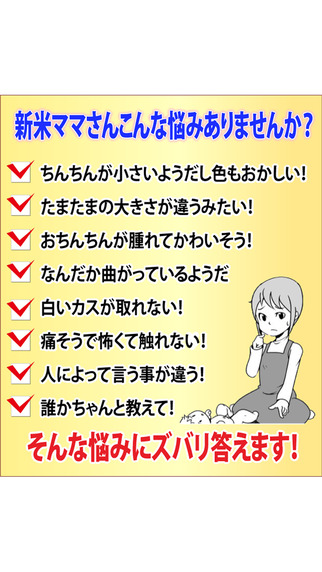 新米ママさんこんな悩みありませんか?

ちんちんが小さいようだし色もおかしい!

たまたまの大きさが違うみたい!

おちんちんが腫れてかわいそう!

なんだか曲がっているようだ

白いカスが取れない!

痛そうで怖くて触れない!

人によって言う事が違う!

誰かちゃんと教えて!

そんな悩みにズバリ答えます!